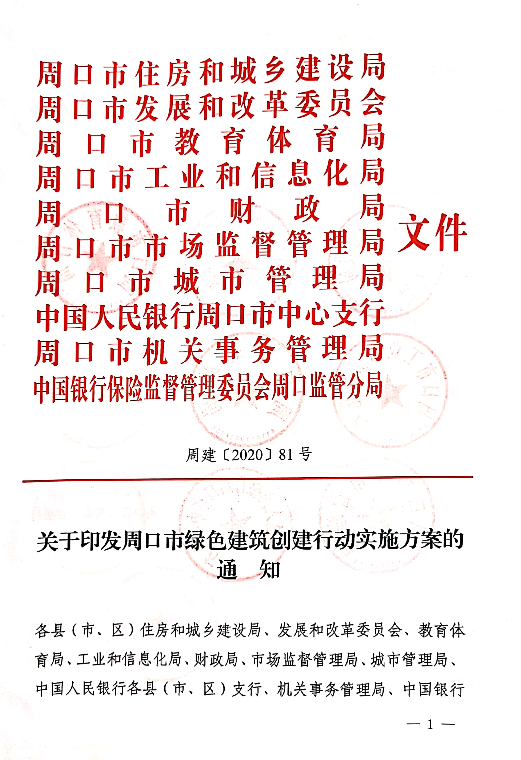 周口市住房和城乡建设局
周口市发展和改革委员会
周口市教育体育局
周口市工业和信息化局
周口市财政局
周口市市场监督管理局
周口市城市管理局
中国人民银行周口市中心支行
周口市机关事务管理局
中国银行保险监督管理委员会周口监管分局
文件

周建〔2020〕81号

关于印发周口市绿色建筑创建行动实施方案的通知

各县（市、区）住房和城乡建设局、发展和改革委员会、教育体育局、工业和信息化局、财政局、市场监督管理局、城市管理局、中国人民银行各县（市、区）支行、机关事务管理局、中国银行

— 1 —